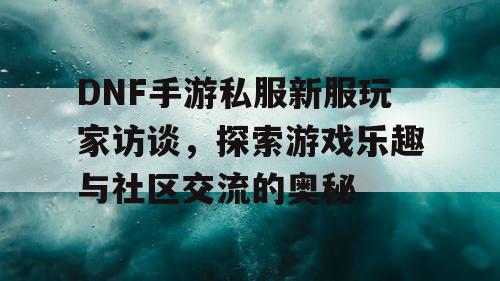 DNF手游私服新服玩家访谈，探索游戏乐趣与社区交流的奥秘